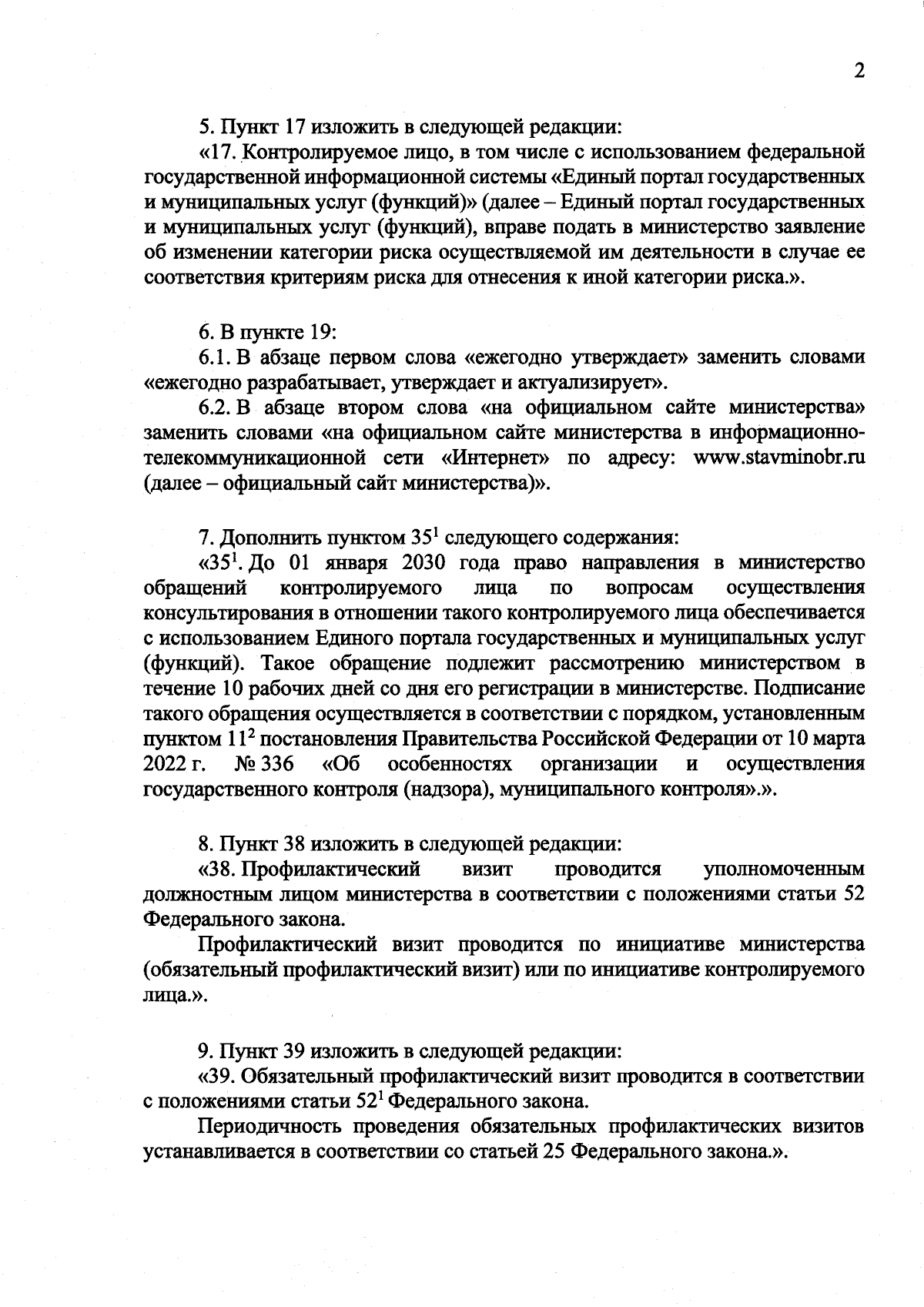 2

5. Пункт 17 изложить в следующей редакции:

«17. Контролируемое лицо, в том числе с использованием федеральной государственной информационной системы «Единый портал государственных и муниципальных услуг (функций)» (далее – Единый портал государственных и муниципальных услуг (функций), вправе подать в министерство заявление об изменении категории риска осуществляемой им деятельности в случае ее соответствия критериям риска для отнесения к иной категории риска.».

6. В пункте 19:

6.1. В абзаце первом слова «ежегодно утверждает» заменить словами «ежегодно разрабатывает, утверждает и актуализирует».

6.2. В абзаце втором слова «на официальном сайте министерства» заменить словами «на официальном сайте министерства в информационно-телекоммуникационной сети «Интернет» по адресу: www.stavminobr.ru (далее – официальный сайт министерства)».

7. Дополнить пунктом $35^1$ следующего содержания:

«$35^1$. До 01 января 2030 года право направления в министерство обращений контролируемого лица по вопросам осуществления консультирования в отношении такого контролируемого лица обеспечивается с использованием Единого портала государственных и муниципальных услуг (функций). Такое обращение подлежит рассмотрению министерством в течение 10 рабочих дней со дня его регистрации в министерстве. Подписание такого обращения осуществляется в соответствии с порядком, установленным пунктом $11^2$ постановления Правительства Российской Федерации от 10 марта 2022 г. № 336 «Об особенностях организации и осуществления государственного контроля (надзора), муниципального контроля».».

8. Пункт 38 изложить в следующей редакции:

«38. Профилактический визит проводится уполномоченным должностным лицом министерства в соответствии с положениями статьи 52 Федерального закона.

Профилактический визит проводится по инициативе министерства (обязательный профилактический визит) или по инициативе контролируемого лица.».

9. Пункт 39 изложить в следующей редакции:

«39. Обязательный профилактический визит проводится в соответствии с положениями статьи $52^1$ Федерального закона.

Периодичность проведения обязательных профилактических визитов устанавливается в соответствии со статьей 25 Федерального закона.».